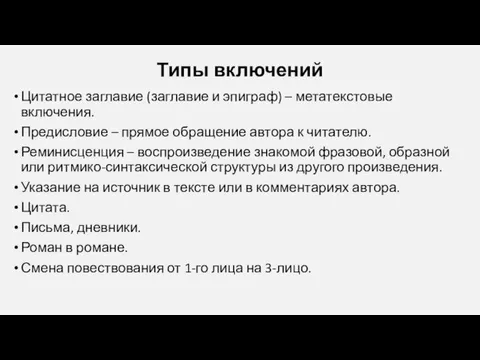 Типы включений

• Цитатное заглавие (заглавие и эпиграф) – метатекстовые включения.
• Предисловие – прямое обращение автора к читателю.
• Реминисценция – воспроизведение знакомой фразовой, образной или ритмико-синтаксической структуры из другого произведения.
• Указание на источник в тексте или в комментариях автора.
• Цитата.
• Письма, дневники.
• Роман в романе.
• Смена повествования от 1-го лица на 3-лицо.